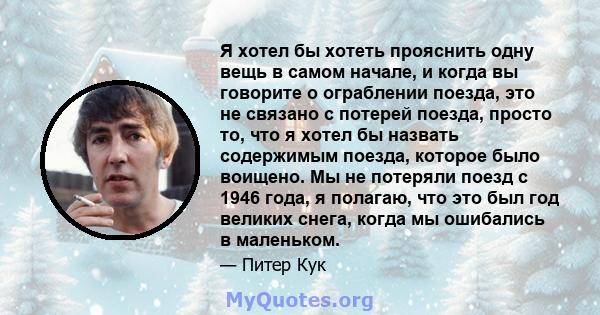 Я хотел бы хотеть прояснить одну вещь в самом начале, и когда вы говорите о ограблении поезда, это не связано с потерей поезда, просто то, что я хотел бы назвать содержимым поезда, которое было воищено. Мы не потеряли поезд с 1946 года, я полагаю, что это был год великих снега, когда мы ошибались в маленьком.

— Питер Кук

MyQuotes.org